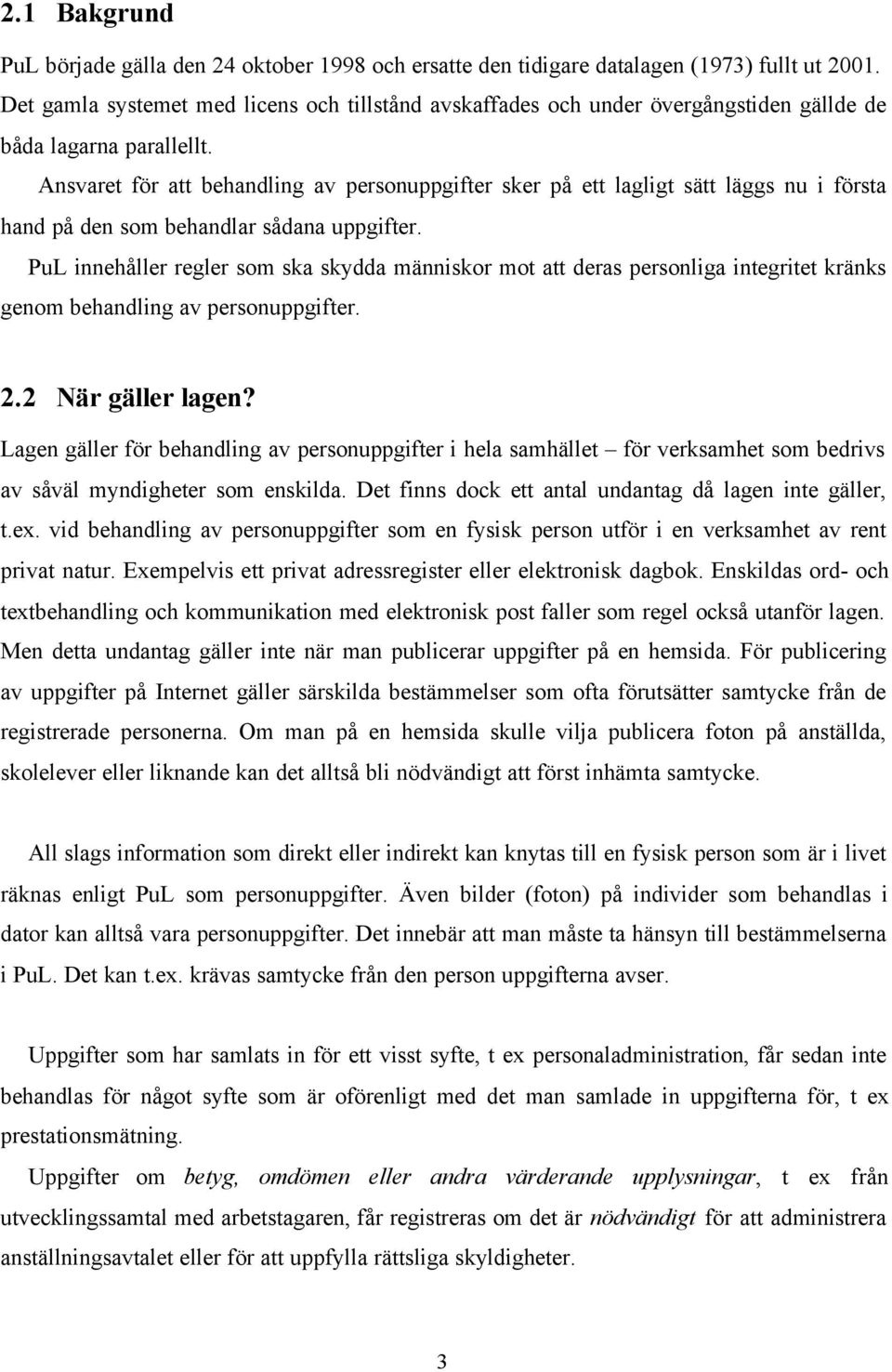 2.1 Bakgrund

PuL började gälla den 24 oktober 1998 och ersatte den tidigare datalagen (1973) fullt ut 2001. Det gamla systemet med licens och tillstånd avskaffades och under övergångstiden gällde de båda lagarna parallellt.

Ansvaret för att behandling av personuppgifter sker på ett lagligt sätt läggs nu i första hand på den som behandlar sådana uppgifter.

PuL innehåller regler som ska skydda människor mot att deras personliga integritet kränks genom behandling av personuppgifter.

2.2 När gäller lagen?

Lagen gäller för behandling av personuppgifter i hela samhället – för verksamhet som bedrivs av såväl myndigheter som enskilda. Det finns dock ett antal undantag då lagen inte gäller, t.ex. vid behandling av personuppgifter som en fysisk person utför i en verksamhet av rent privat natur. Exempelvis ett privat adressregister eller elektronisk dagbok. Enskildas ord- och textbehandling och kommunikation med elektronisk post faller som regel också utanför lagen. Men detta undantag gäller inte när man publicerar uppgifter på en hemsida. För publicering av uppgifter på Internet gäller särskilda bestämmelser som ofta förutsätter samtycke från de registrerade personerna. Om man på en hemsida skulle vilja publicera foton på anställda, skolelever eller liknande kan det alltså bli nödvändigt att först inhämta samtycke.

All slags information som direkt eller indirekt kan knytas till en fysisk person som är i livet räknas enligt PuL som personuppgifter. Även bilder (foton) på individer som behandlas i dator kan alltså vara personuppgifter. Det innebär att man måste ta hänsyn till bestämmelserna i PuL. Det kan t.ex. krävas samtycke från den person uppgifterna avser.

Uppgifter som har samlats in för ett visst syfte, t ex personaladministration, får sedan inte behandlas för något syfte som är oförenligt med det man samlade in uppgifterna för, t ex prestationsmätning.

Uppgifter om betyg, omdömen eller andra värderande upplysningar, t ex från utvecklingssamtal med arbetstagaren, får registreras om det är nödvändigt för att administrera anställningsavtalet eller för att uppfylla rättsliga skyldigheter.

3